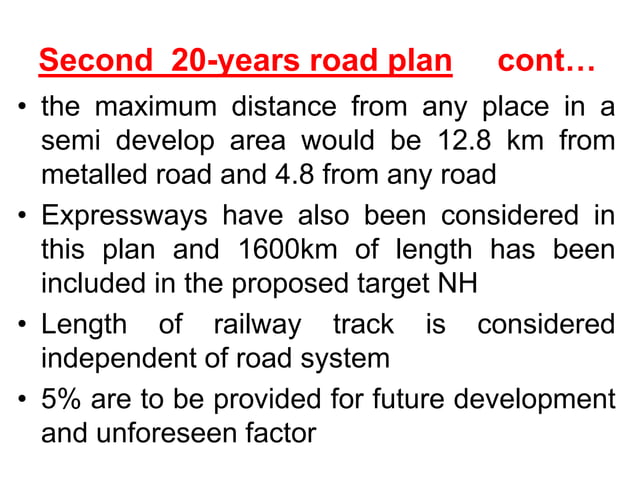 Second 20-years road plan cont…

• the maximum distance from any place in a semi develop area would be 12.8 km from metalled road and 4.8 from any road

• Expressways have also been considered in this plan and 1600km of length has been included in the proposed target NH

• Length of railway track is considered independent of road system

• 5% are to be provided for future development and unforeseen factor